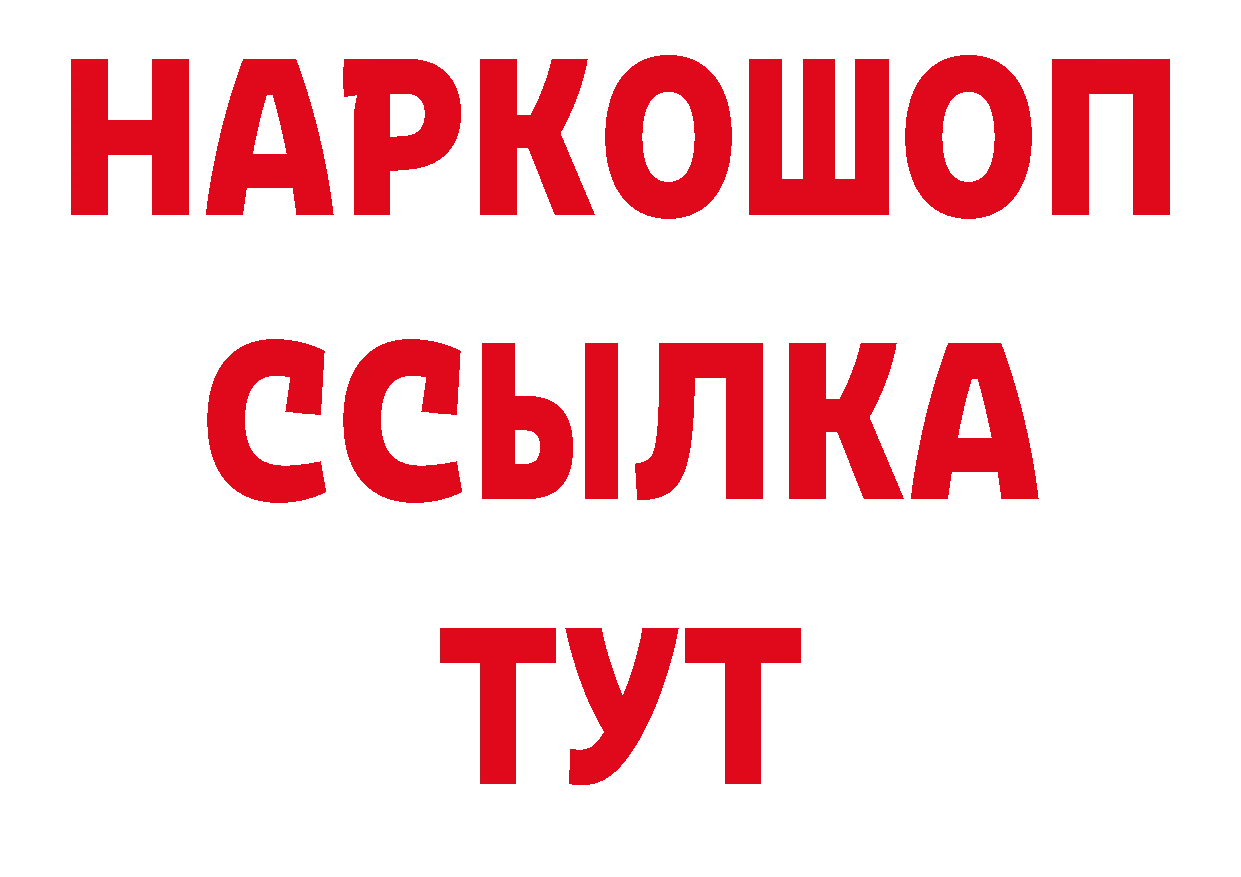 НАРКОШОП
ССЫЛКА
ТУТ